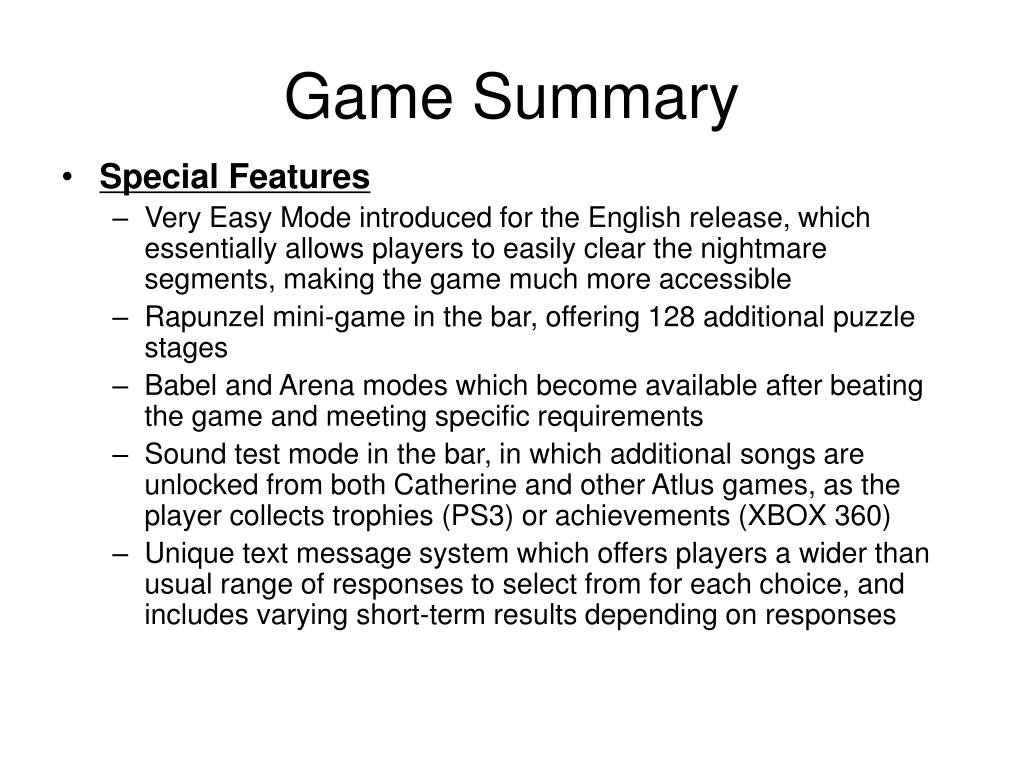 Game Summary

• Special Features
– Very Easy Mode introduced for the English release, which essentially allows players to easily clear the nightmare segments, making the game much more accessible
– Rapunzel mini-game in the bar, offering 128 additional puzzle stages
– Babel and Arena modes which become available after beating the game and meeting specific requirements
– Sound test mode in the bar, in which additional songs are unlocked from both Catherine and other Atlus games, as the player collects trophies (PS3) or achievements (XBOX 360)
– Unique text message system which offers players a wider than usual range of responses to select from for each choice, and includes varying short-term results depending on responses